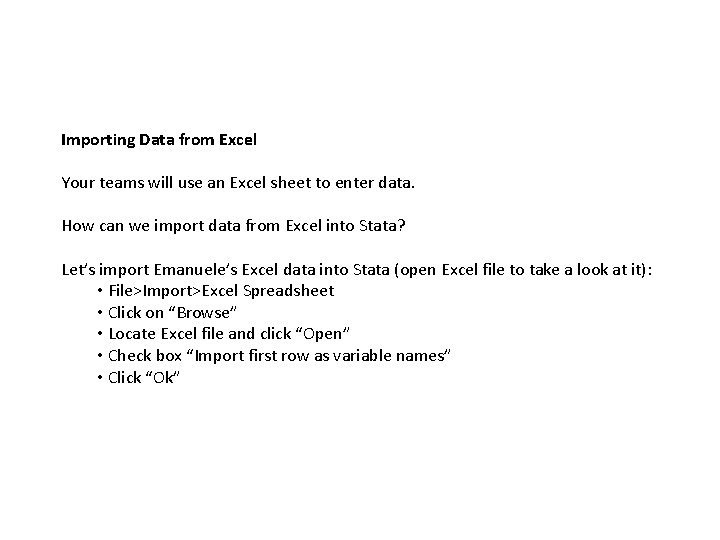 Importing Data from Excel

Your teams will use an Excel sheet to enter data.

How can we import data from Excel into Stata?

Let's import Emanuele's Excel data into Stata (open Excel file to take a look at it):
• File>Import>Excel Spreadsheet
• Click on "Browse"
• Locate Excel file and click "Open"
• Check box "Import first row as variable names"
• Click "Ok"